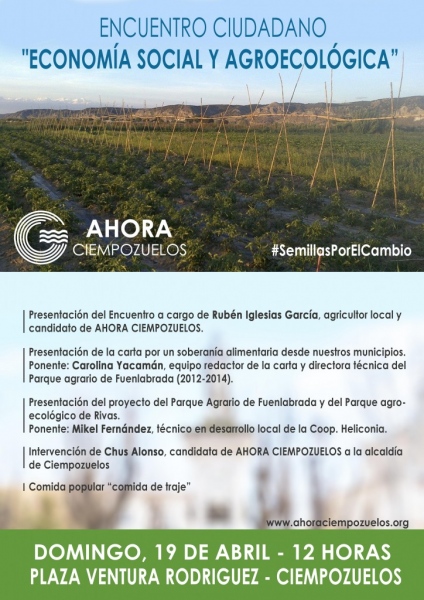 ENCUENTRO CIUDADANO
"ECONOMÍA SOCIAL Y AGROECOLÓGICA"

AHORA
CIEMPOZUELOS

#SemillasPorElCambio

Presentación del Encuentro a cargo de Rubén Iglesias García, agricultor local y candidato de AHORA CIEMPOZUELOS.

Presentación de la carta por un soberanía alimentaria desde nuestros municipios.
Ponente: Carolina Yacamán, equipo redactor de la carta y directora técnica del Parque agrario de Fuenlabrada (2012-2014).

Presentación del proyecto del Parque Agrario de Fuenlabrada y del Parque agroecológico de Rivas.
Ponente: Mikel Fernández, técnico en desarrollo local de la Coop. Heliconia.

Intervención de Chus Alonso, candidata de AHORA CIEMPOZUELOS a la alcaldía de Ciempozuelos

Comida popular "comida de traje"

www.ahoraciempozuelos.org

DOMINGO, 19 DE ABRIL - 12 HORAS
PLAZA VENTURA RODRIGUEZ - CIEMPOZUELOS